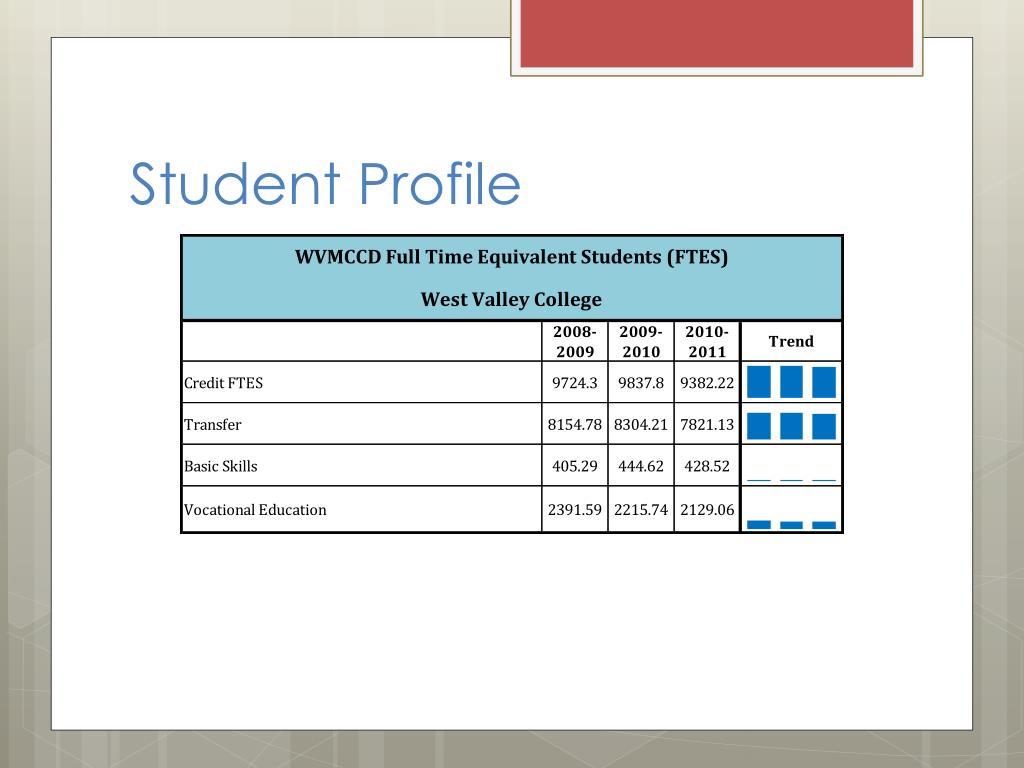 Student Profile

WVMCCD Full Time Equivalent Students (FTES)

West Valley College

| | 2008-2009 | 2009-2010 | 2010-2011 | Trend |
|---|---|---|---|---|
| Credit FTES | 9724.3 | 9837.8 | 9382.22 | |
| Transfer | 8154.78 | 8304.21 | 7821.13 | |
| Basic Skills | 405.29 | 444.62 | 428.52 | |
| Vocational Education | 2391.59 | 2215.74 | 2129.06 | |